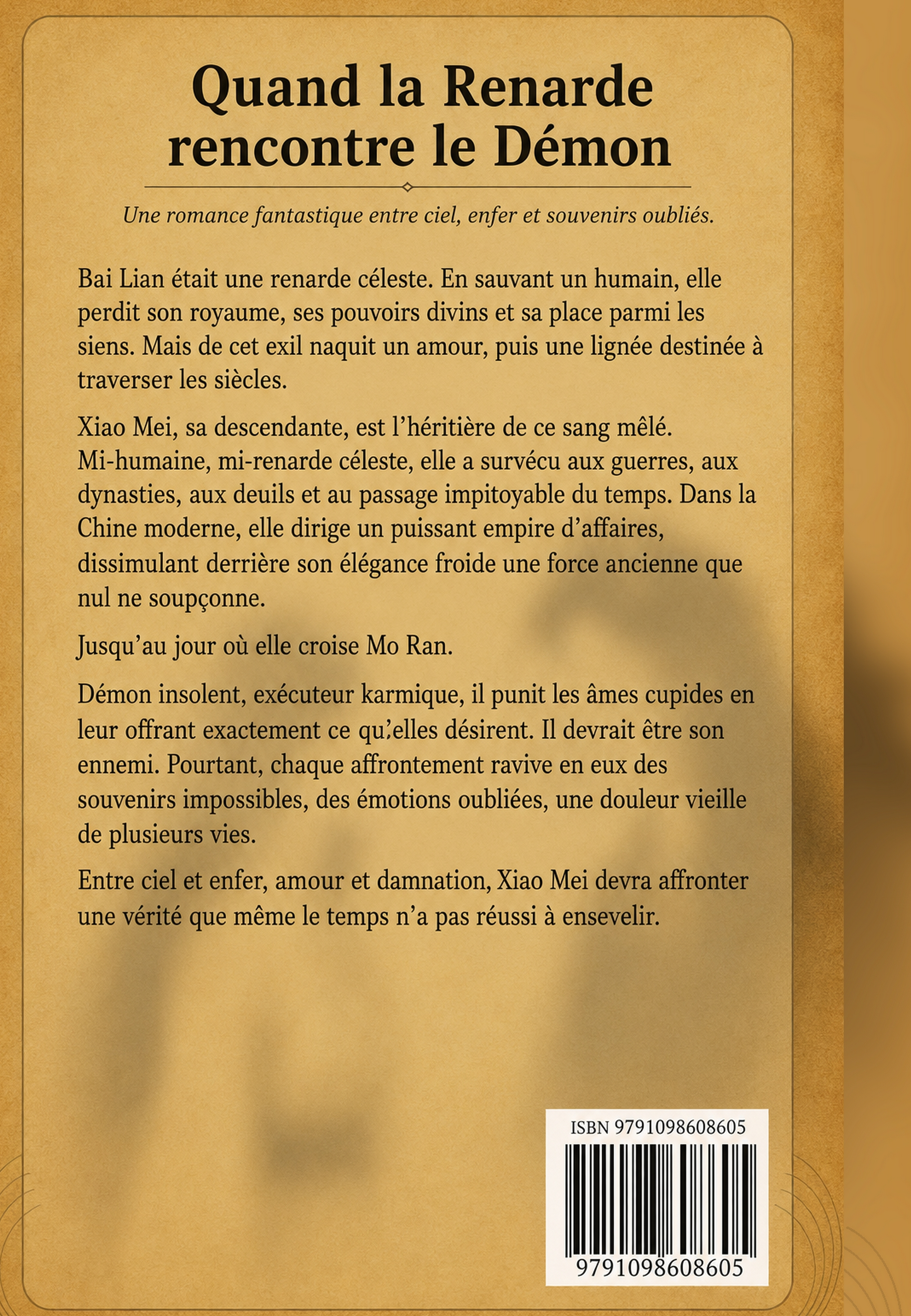 Quand la Renarde rencontre le Démon

Une romance fantastique entre ciel, enfer et souvenirs oubliés.

Bai Lian était une renarde céleste. En sauvant un humain, elle perdit son royaume, ses pouvoirs divins et sa place parmi les siens. Mais de cet exil naquit un amour, puis une lignée destinée à traverser les siècles.

Xiao Mei, sa descendante, est l'héritière de ce sang mêlé. Mi-humaine, mi-renarde céleste, elle a survécu aux guerres, aux dynasties, aux deuils et au passage impitoyable du temps. Dans la Chine moderne, elle dirige un puissant empire d'affaires, dissimulant derrière son élégance froide une force ancienne que nul ne soupçonne.

Jusqu'au jour où elle croise Mo Ran.

Démon insolent, exécuteur karmique, il punit les âmes cupides en leur offrant exactement ce qu'elles désirent. Il devrait être son ennemi. Pourtant, chaque affrontement ravive en eux des souvenirs impossibles, des émotions oubliées, une douleur vieille de plusieurs vies.

Entre ciel et enfer, amour et damnation, Xiao Mei devra affronter une vérité que même le temps n'a pas réussi à ensevelir.

ISBN 9791098608605

9791098608605